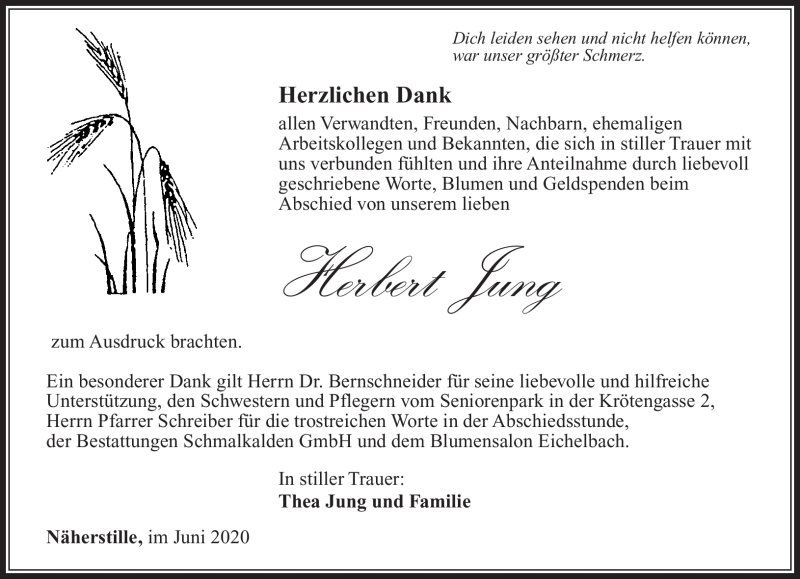 Dich leiden sehen und nicht helfen können,
war unser größter Schmerz.

Herzlichen Dank

allen Verwandten, Freunden, Nachbarn, ehemaligen Arbeitskollegen und Bekannten, die sich in stiller Trauer mit uns verbunden fühlten und ihre Anteilnahme durch liebevoll geschriebene Worte, Blumen und Geldspenden beim Abschied von unserem lieben

Herbert Jung

zum Ausdruck brachten.

Ein besonderer Dank gilt Herrn Dr. Bernschneider für seine liebevolle und hilfreiche Unterstützung, den Schwestern und Pflegern vom Seniorenpark in der Krötengasse 2, Herrn Pfarrer Schreiber für die trostreichen Worte in der Abschiedsstunde, der Bestattungen Schmalkalden GmbH und dem Blumensalon Eichelbach.

In stiller Trauer:
Thea Jung und Familie

Näherstille, im Juni 2020